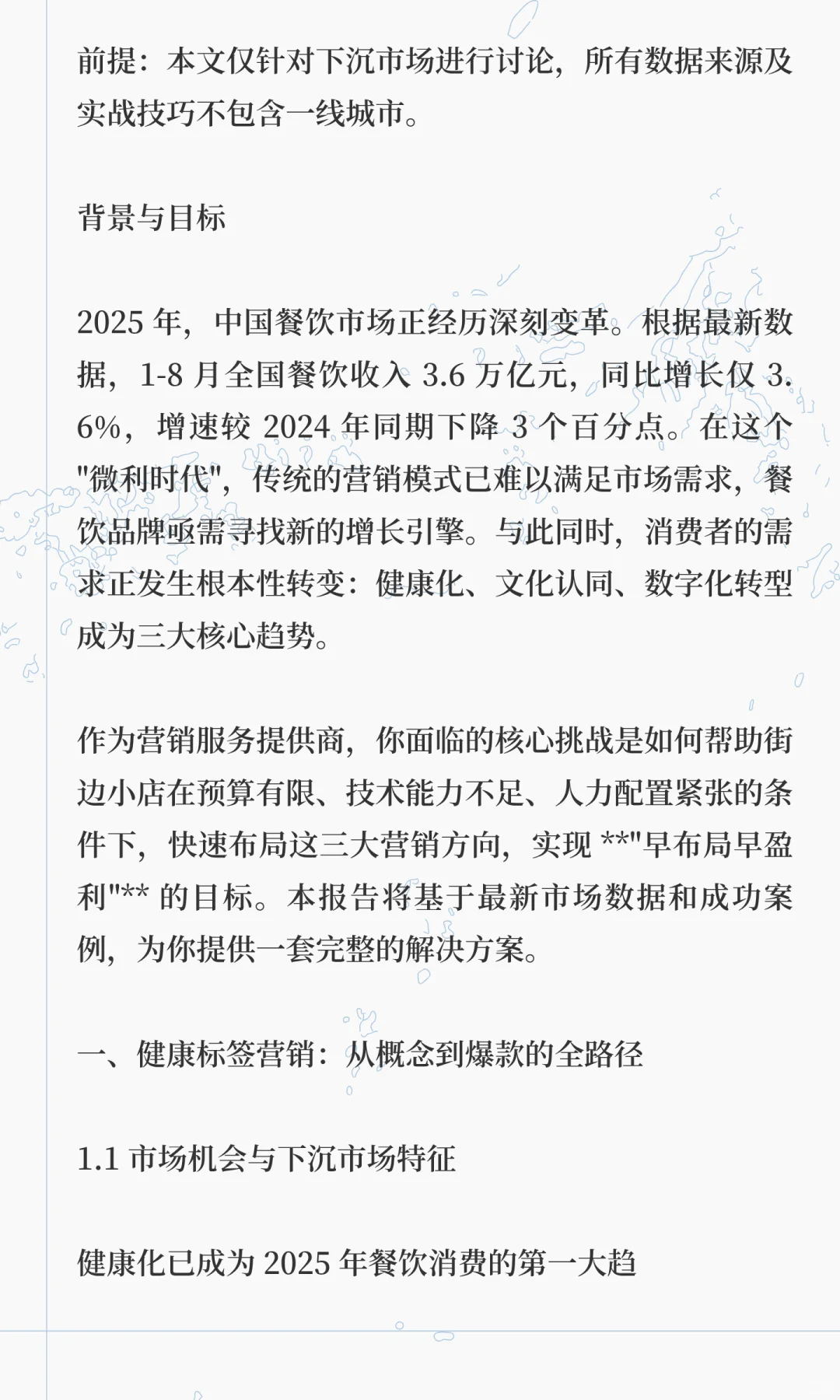 前提：本文仅针对下沉市场进行讨论，所有数据来源及实战技巧不包含一线城市。

背景与目标

2025 年，中国餐饮市场正经历深刻变革。根据最新数据，1-8 月全国餐饮收入 3.6 万亿元，同比增长仅 3.6%，增速较 2024 年同期下降 3 个百分点。在这个"微利时代"，传统的营销模式已难以满足市场需求，餐饮品牌亟需寻找新的增长引擎。与此同时，消费者的需求正发生根本性转变：健康化、文化认同、数字化转型成为三大核心趋势。

作为营销服务提供商，你面临的核心挑战是如何帮助街边小店在预算有限、技术能力不足、人力配置紧张的条件下，快速布局这三大营销方向，实现 **"早布局早盈利"** 的目标。本报告将基于最新市场数据和成功案例，为你提供一套完整的解决方案。

一、健康标签营销：从概念到爆款的全路径

1.1 市场机会与下沉市场特征

健康化已成为 2025 年餐饮消费的第一大趋